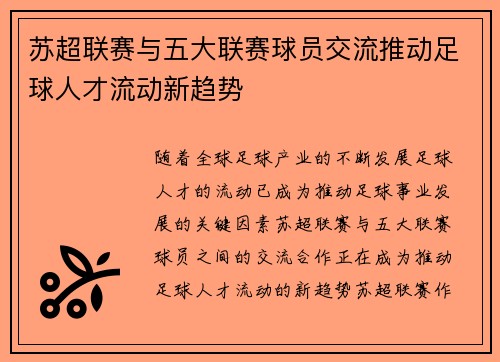 苏超联赛与五大联赛球员交流推动足球人才流动新趋势

随着全球足球产业的不断发展足球人才的流动已成为推动足球事业发展的关键因素苏超联赛与五大联赛球员之间的交流合作正在成为推动足球人才流动的新趋势苏超联赛作